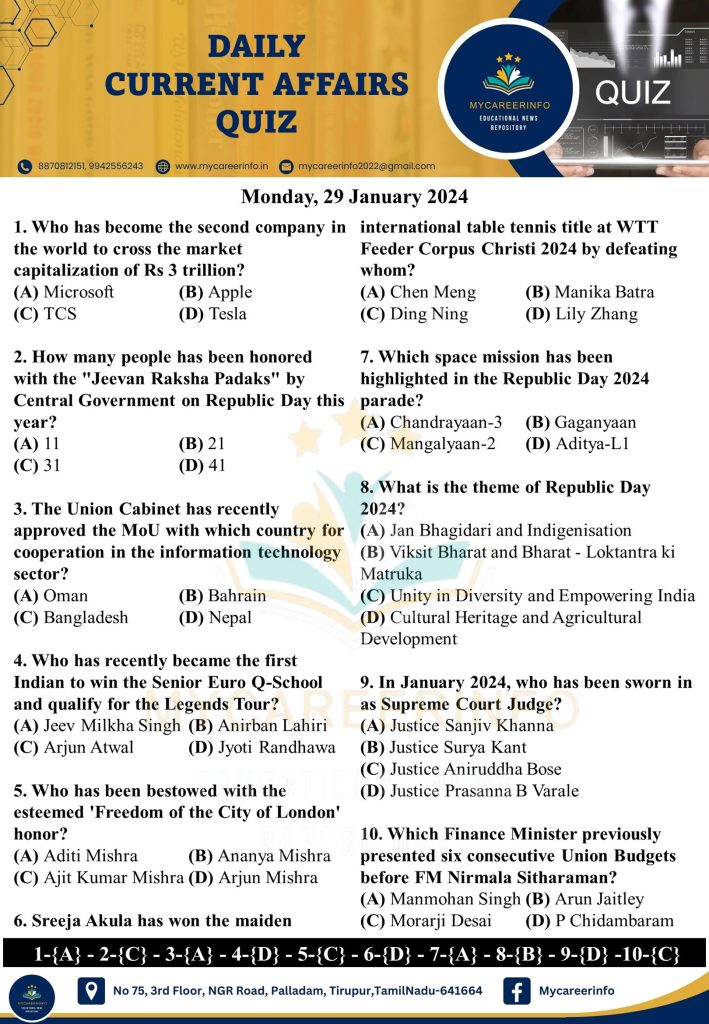 DAILY
CURRENT AFFAIRS
QUIZ

MYCAREERINFO
EDUCATIONAL NEWS REPOSITORY

QUIZ

8870812151, 9942556243 www.mycareerinfo.in mycareerinfo2022@gmail.com

Monday, 29 January 2024

1. Who has become the second company in the world to cross the market capitalization of Rs 3 trillion?
(A) Microsoft (B) Apple
(C) TCS (D) Tesla

2. How many people has been honored with the "Jeevan Raksha Padaks" by Central Government on Republic Day this year?
(A) 11 (B) 21
(C) 31 (D) 41

3. The Union Cabinet has recently approved the MoU with which country for cooperation in the information technology sector?
(A) Oman (B) Bahrain
(C) Bangladesh (D) Nepal

4. Who has recently became the first Indian to win the Senior Euro Q-School and qualify for the Legends Tour?
(A) Jeev Milkha Singh (B) Anirban Lahiri
(C) Arjun Atwal (D) Jyoti Randhawa

5. Who has been bestowed with the esteemed 'Freedom of the City of London' honor?
(A) Aditi Mishra (B) Ananya Mishra
(C) Ajit Kumar Mishra (D) Arjun Mishra

6. Sreeja Akula has won the maiden international table tennis title at WTT Feeder Corpus Christi 2024 by defeating whom?
(A) Chen Meng (B) Manika Batra
(C) Ding Ning (D) Lily Zhang

7. Which space mission has been highlighted in the Republic Day 2024 parade?
(A) Chandrayaan-3 (B) Gaganyaan
(C) Mangalyaan-2 (D) Aditya-L1

8. What is the theme of Republic Day 2024?
(A) Jan Bhagidari and Indigenisation
(B) Viksit Bharat and Bharat - Loktantra ki Matruka
(C) Unity in Diversity and Empowering India
(D) Cultural Heritage and Agricultural Development

9. In January 2024, who has been sworn in as Supreme Court Judge?
(A) Justice Sanjiv Khanna
(B) Justice Surya Kant
(C) Justice Aniruddha Bose
(D) Justice Prasanna B Varale

10. Which Finance Minister previously presented six consecutive Union Budgets before FM Nirmala Sitharaman?
(A) Manmohan Singh (B) Arun Jaitley
(C) Morarji Desai (D) P Chidambaram

1-{A} - 2-{C} - 3-{A} - 4-{D} - 5-{C} - 6-{D} - 7-{A} - 8-{B} - 9-{D} -10-{C}

No 75, 3rd Floor, NGR Road, Palladam, Tirupur,TamilNadu-641664 Mycareerinfo